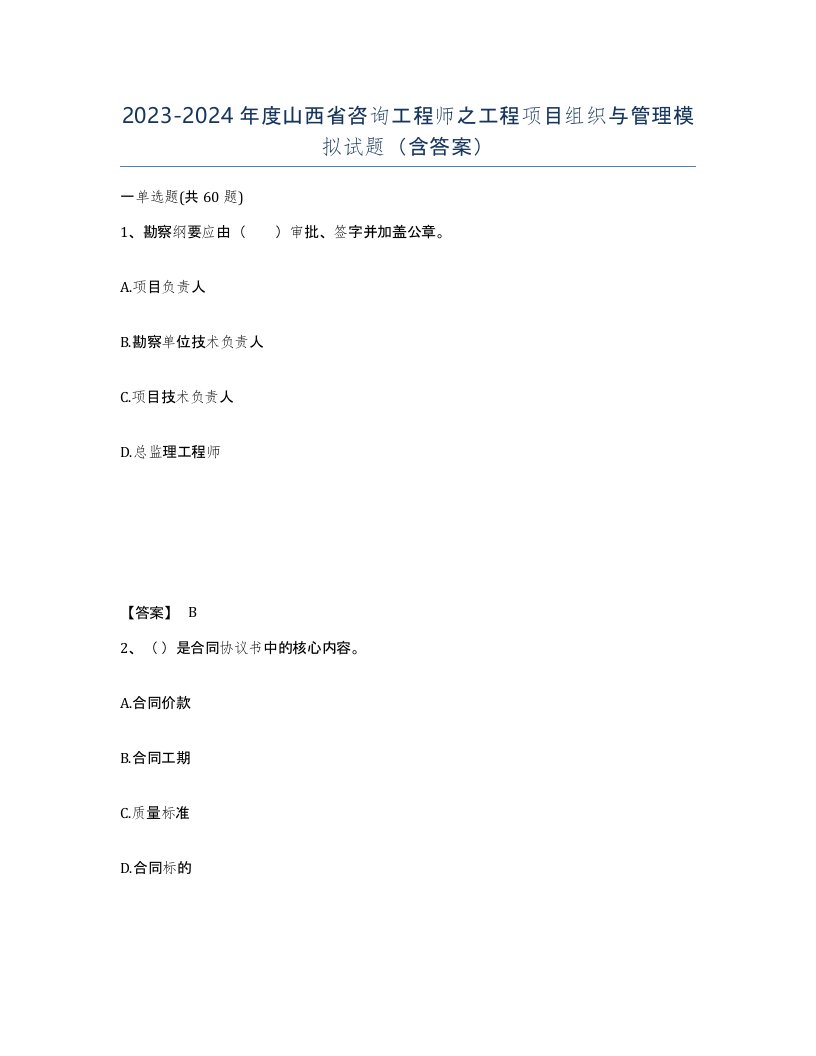 2023-2024年度山西省咨询工程师之工程项目组织与管理模拟试题（含答案）

一单选题(共60题)

1、勘察纲要应由（　　）审批、签字并加盖公章。

A.项目负责人

B.勘察单位技术负责人

C.项目技术负责人

D.总监理工程师

【答案】 B

2、（）是合同协议书中的核心内容。

A.合同价款

B.合同工期

C.质量标准

D.合同标的